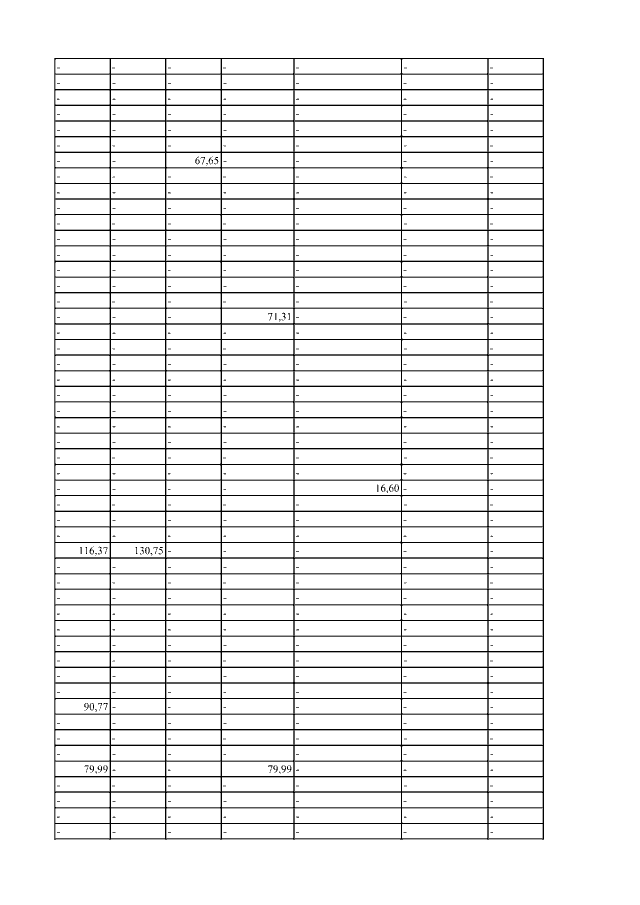 | | | | | | | |
|---|---|---|---|---|---|---|
| - | - | - | - | - | - | - |
| - | - | - | - | - | - | - |
| - | - | - | - | - | - | - |
| - | - | - | - | - | - | - |
| - | - | - | - | - | - | - |
| - | - | - | - | - | - | - |
| - | - | 67,65 | - | - | - | - |
| - | - | - | - | - | - | - |
| - | - | - | - | - | - | - |
| - | - | - | - | - | - | - |
| - | - | - | - | - | - | - |
| - | - | - | - | - | - | - |
| - | - | - | - | - | - | - |
| - | - | - | - | - | - | - |
| - | - | - | - | - | - | - |
| - | - | - | - | - | - | - |
| - | - | - | 71,31 | - | - | - |
| - | - | - | - | - | - | - |
| - | - | - | - | - | - | - |
| - | - | - | - | - | - | - |
| - | - | - | - | - | - | - |
| - | - | - | - | - | - | - |
| - | - | - | - | - | - | - |
| - | - | - | - | - | - | - |
| - | - | - | - | - | - | - |
| - | - | - | - | - | - | - |
| - | - | - | - | - | - | - |
| - | - | - | - | 16,60 | - | - |
| - | - | - | - | - | - | - |
| - | - | - | - | - | - | - |
| - | - | - | - | - | - | - |
| 116,37 | 130,75 | - | - | - | - | - |
| - | - | - | - | - | - | - |
| - | - | - | - | - | - | - |
| - | - | - | - | - | - | - |
| - | - | - | - | - | - | - |
| - | - | - | - | - | - | - |
| - | - | - | - | - | - | - |
| - | - | - | - | - | - | - |
| - | - | - | - | - | - | - |
| - | - | - | - | - | - | - |
| 90,77 | - | - | - | - | - | - |
| - | - | - | - | - | - | - |
| - | - | - | - | - | - | - |
| - | - | - | - | - | - | - |
| 79,99 | - | - | 79,99 | - | - | - |
| - | - | - | - | - | - | - |
| - | - | - | - | - | - | - |
| - | - | - | - | - | - | - |
| - | - | - | - | - | - | - |